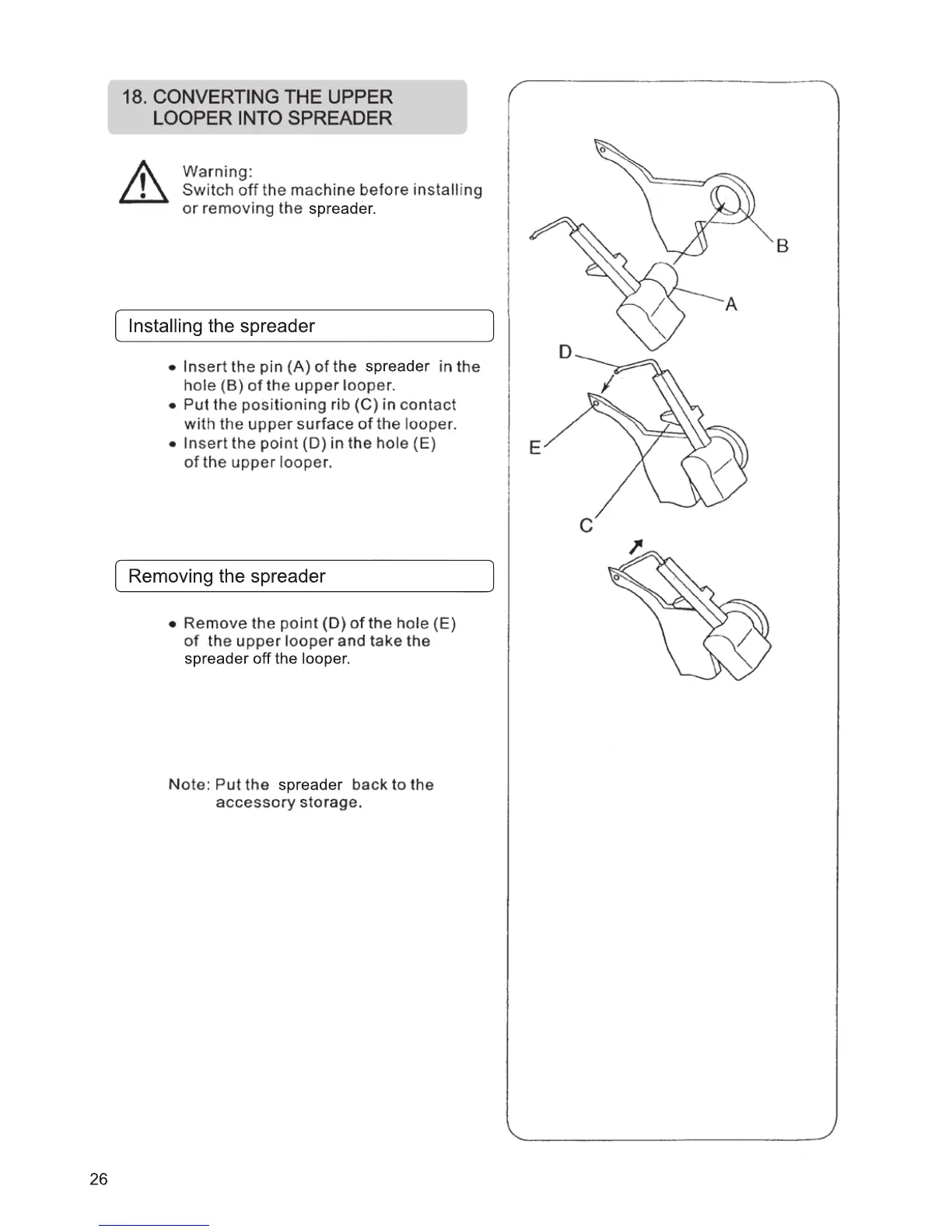 18. CONVERTING THE UPPER LOOPER INTO SPREADER

Warning:
Switch off the machine before installing or removing the spreader.

Installing the spreader

• Insert the pin (A) of the spreader in the hole (B) of the upper looper.
• Put the positioning rib (C) in contact with the upper surface of the looper.
• Insert the point (D) in the hole (E) of the upper looper.

Removing the spreader

• Remove the point (D) of the hole (E) of the upper looper and take the spreader off the looper.

Note: Put the spreader back to the accessory storage.

B
A
D
E
C

26